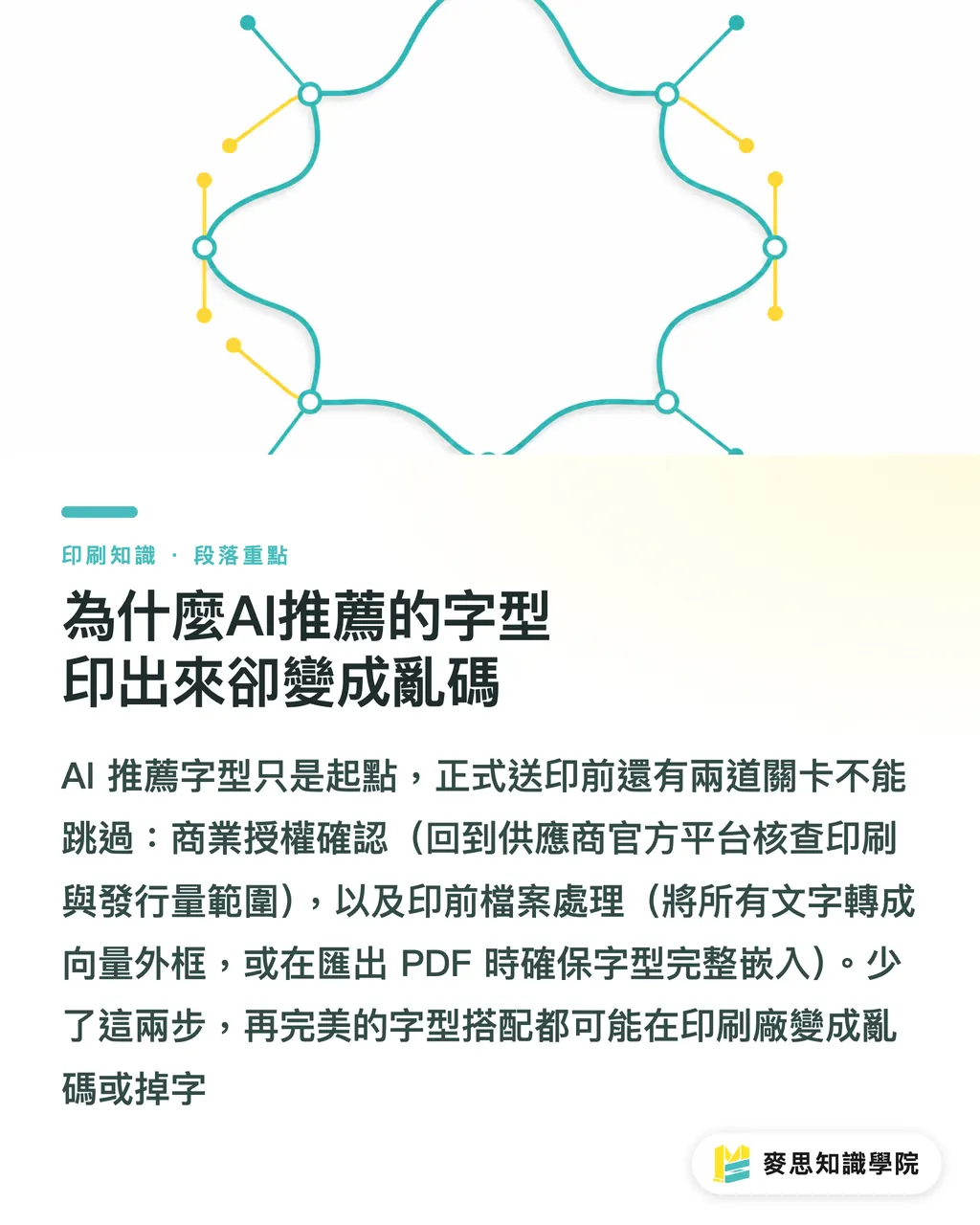 印刷知識 · 段落重點

為什麼AI推薦的字型
印出來卻變成亂碼

AI 推薦字型只是起點，正式送印前還有兩道關卡不能跳過：商業授權確認（回到供應商官方平台核查印刷與發行量範圍），以及印前檔案處理（將所有文字轉成向量外框，或在匯出 PDF 時確保字型完整嵌入）。少了這兩步，再完美的字型搭配都可能在印刷廠變成亂碼或掉字

麥思知識學院